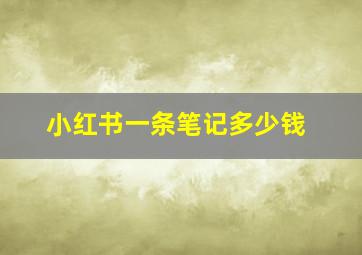 小红书一条笔记多少钱